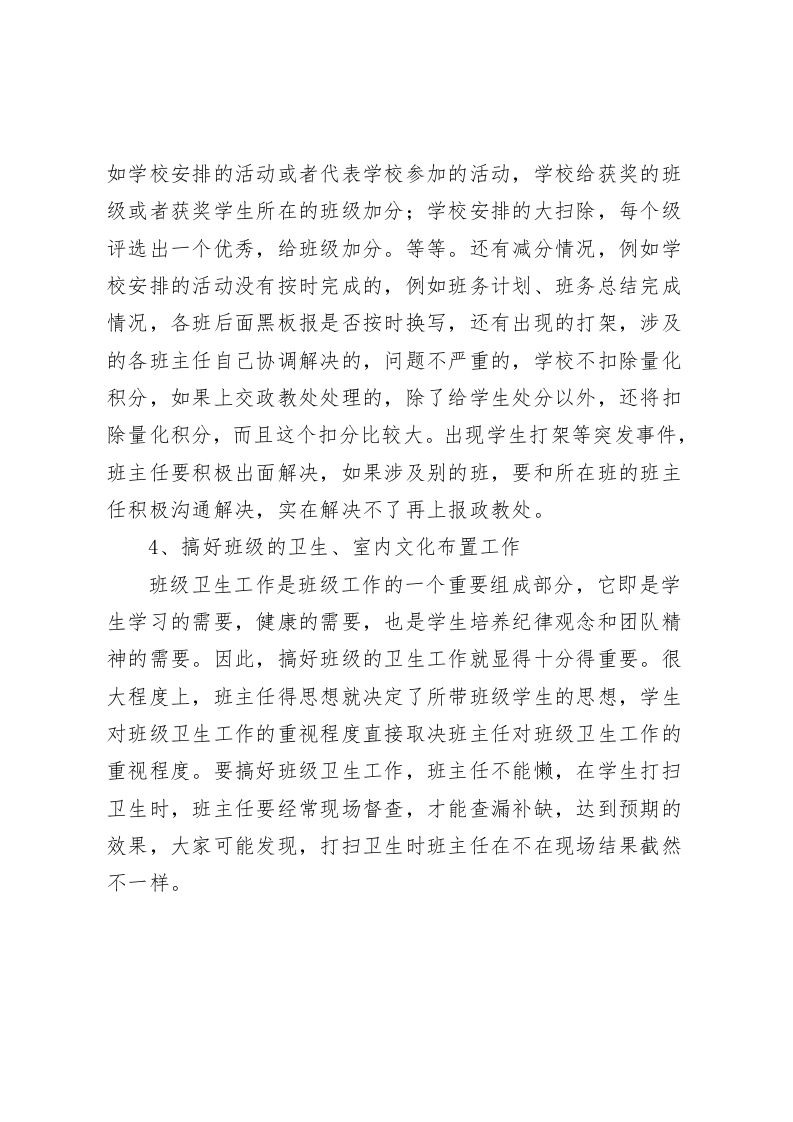 如学校安排的活动或者代表学校参加的活动，学校给获奖的班级或者获奖学生所在的班级加分；学校安排的大扫除，每个级评选出一个优秀，给班级加分。等等。还有减分情况，例如学校安排的活动没有按时完成的，例如班务计划、班务总结完成情况，各班后面黑板报是否按时换写，还有出现的打架，涉及的各班主任自己协调解决的，问题不严重的，学校不扣除量化积分，如果上交政教处处理的，除了给学生处分以外，还将扣除量化积分，而且这个扣分比较大。出现学生打架等突发事件，班主任要积极出面解决，如果涉及别的班，要和所在班的班主任积极沟通解决，实在解决不了再上报政教处。

4、搞好班级的卫生、室内文化布置工作

班级卫生工作是班级工作的一个重要组成部分，它即是学生学习的需要，健康的需要，也是学生培养纪律观念和团队精神的需要。因此，搞好班级的卫生工作就显得十分得重要。很大程度上，班主任得思想就决定了所带班级学生的思想，学生对班级卫生工作的重视程度直接取决班主任对班级卫生工作的重视程度。要搞好班级卫生工作，班主任不能懒，在学生打扫卫生时，班主任要经常现场督查，才能查漏补缺，达到预期的效果，大家可能发现，打扫卫生时班主任在不在现场结果截然不一样。